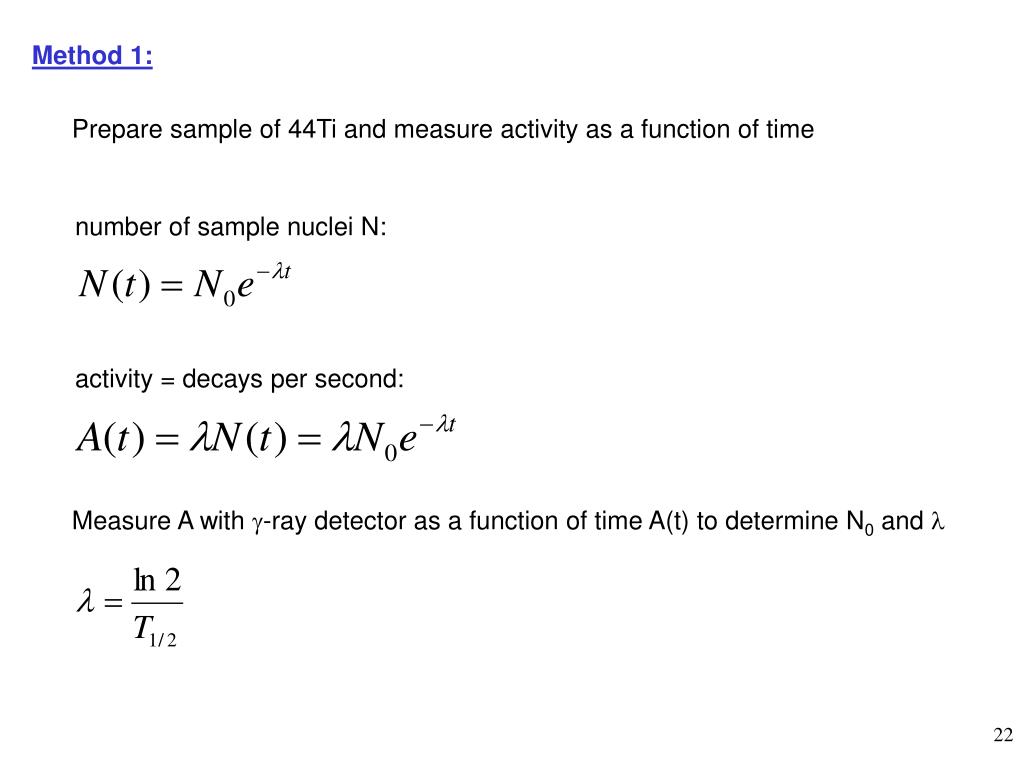 Method 1:

Prepare sample of 44Ti and measure activity as a function of time

number of sample nuclei N:

$N(t) = N_0 e^{-\lambda t}$

activity = decays per second:

$A(t) = \lambda N(t) = \lambda N_0 e^{-\lambda t}$

Measure A with $\gamma$-ray detector as a function of time A(t) to determine $N_0$ and $\lambda$

$\lambda = \frac{\ln 2}{T_{1/2}}$

22